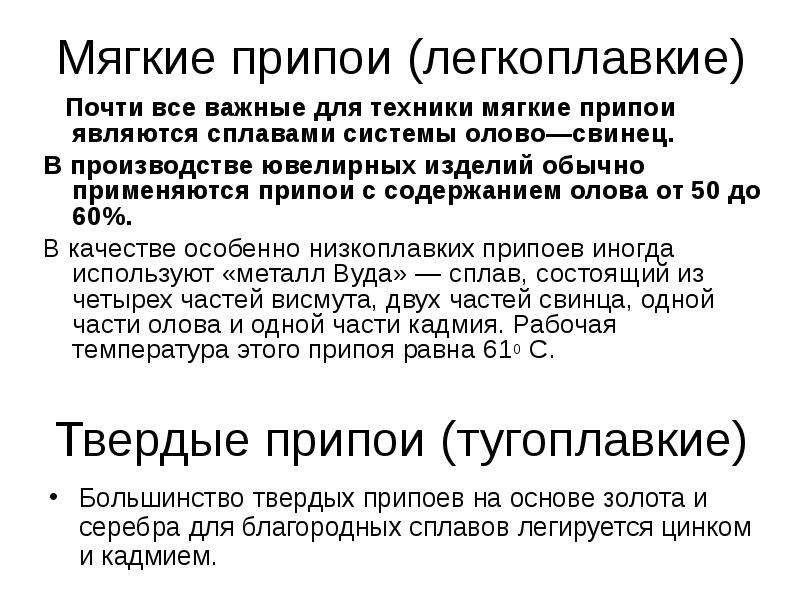 Мягкие припои (легкоплавкие)

Почти все важные для техники мягкие припои являются сплавами системы олово—свинец.

В производстве ювелирных изделий обычно применяются припои с содержанием олова от 50 до 60%.

В качестве особенно низкоплавких припоев иногда используют «металл Вуда» — сплав, состоящий из четырех частей висмута, двух частей свинца, одной части олова и одной части кадмия. Рабочая температура этого припоя равна $61_0$ С.

Твердые припои (тугоплавкие)

• Большинство твердых припоев на основе золота и серебра для благородных сплавов легируется цинком и кадмием.